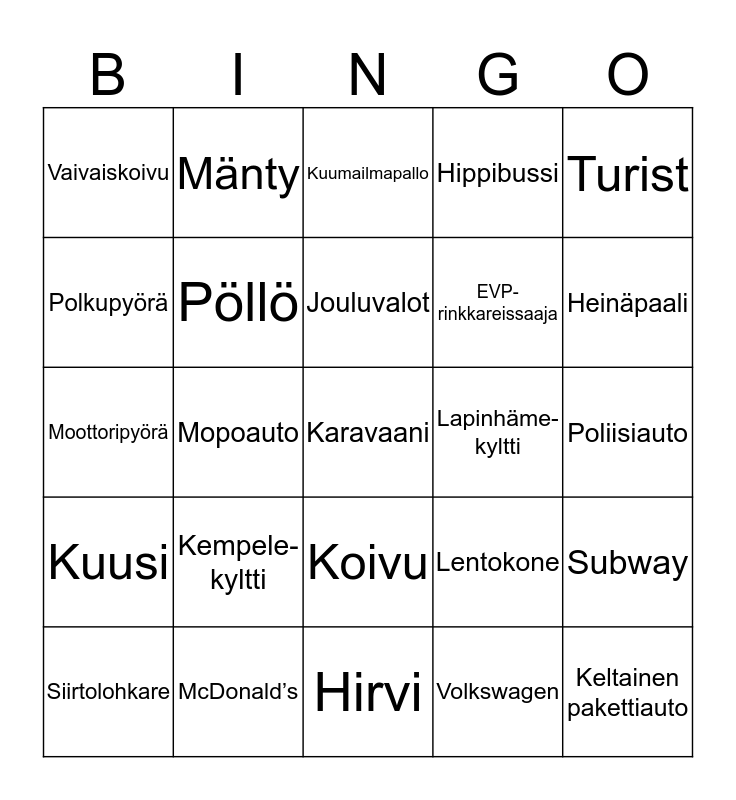 | B | I | N | G | O |
|---|---|---|---|---|
| Vaivaiskoivu | Mänty | Kuumailmapallo | Hippibussi | Turist |
| Polkupyörä | Pöllö | Jouluvalot | EVP-rinkkareissaaja | Heinäpaali |
| Moottoripyörä | Mopoauto | Karavaani | Lapinhäme-kyltti | Poliisiauto |
| Kuusi | Kempele-kyltti | Koivu | Lentokone | Subway |
| Siirtolohkare | McDonald's | Hirvi | Volkswagen | Keltainen pakettiauto |